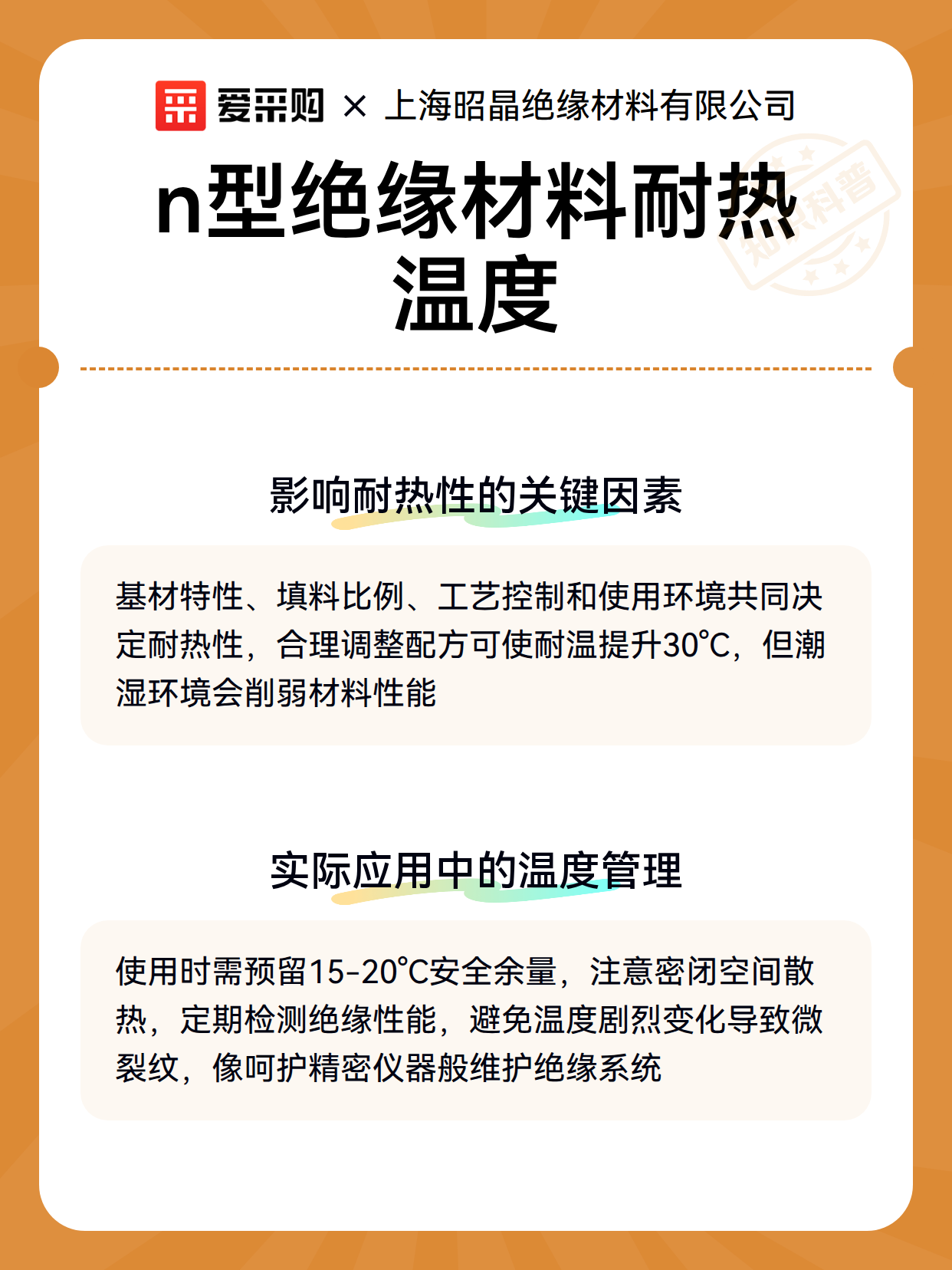 爱采购 × 上海昭晶绝缘材料有限公司

n型绝缘材料耐热温度

知识科普

影响耐热性的关键因素

基材特性、填料比例、工艺控制和使用环境共同决定耐热性，合理调整配方可使耐温提升30℃，但潮湿环境会削弱材料性能

实际应用中的温度管理

使用时需预留15-20℃安全余量，注意密闭空间散热，定期检测绝缘性能，避免温度剧烈变化导致微裂纹，像呵护精密仪器般维护绝缘系统